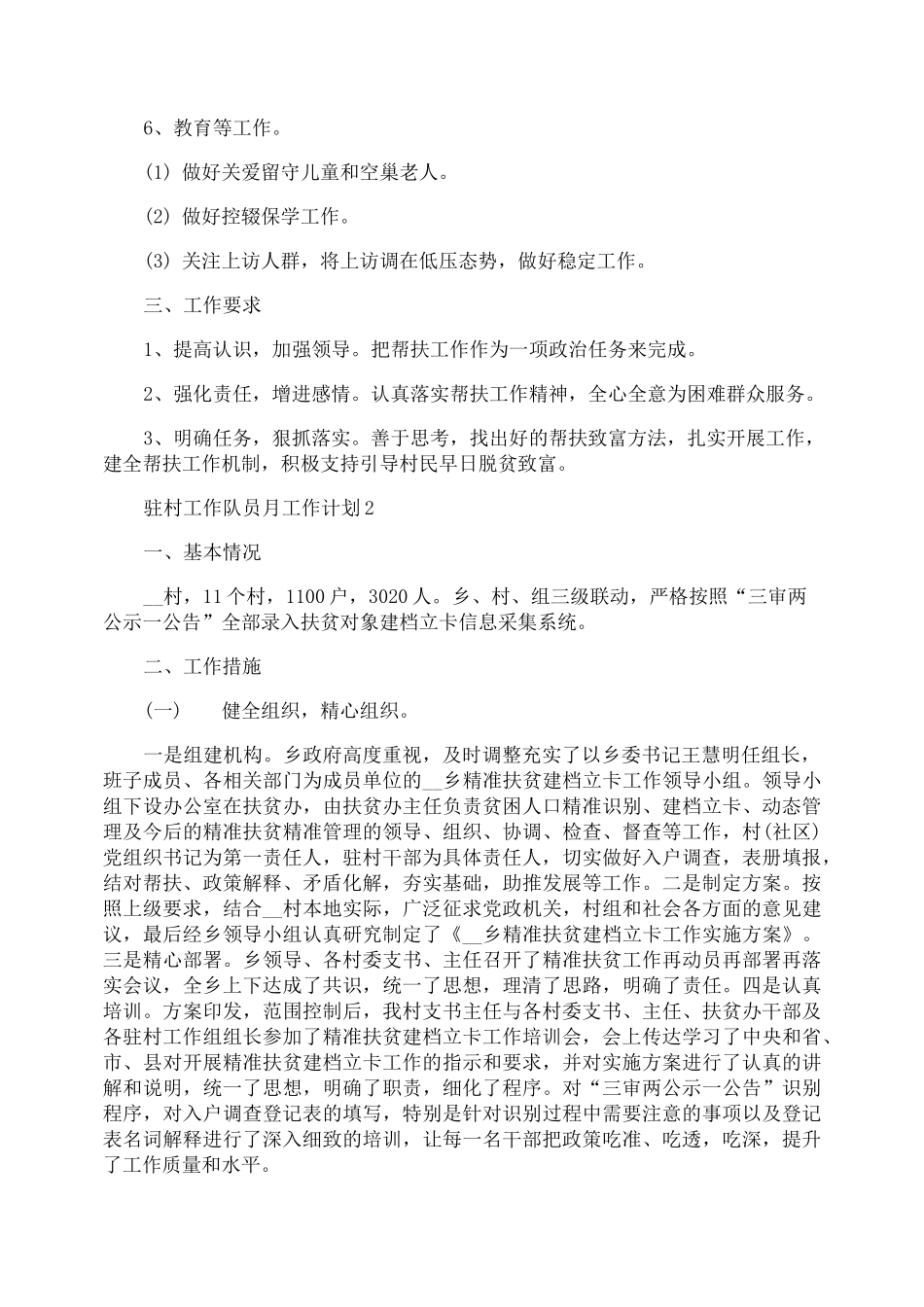 6、教育等工作。

(1) 做好关爱留守儿童和空巢老人。

(2) 做好控辍保学工作。

(3) 关注上访人群，将上访调在低压态势，做好稳定工作。

三、工作要求

1、提高认识，加强领导。把帮扶工作作为一项政治任务来完成。

2、强化责任，增进感情。认真落实帮扶工作精神，全心全意为困难群众服务。

3、明确任务，狠抓落实。善于思考，找出好的帮扶致富方法，扎实开展工作，建全帮扶工作机制，积极支持引导村民早日脱贫致富。

驻村工作队员月工作计划2

一、基本情况

__村，11个村，1100户，3020人。乡、村、组三级联动，严格按照“三审两公示一公告”全部录入扶贫对象建档立卡信息采集系统。

二、工作措施

(一)　健全组织，精心组织。

一是组建机构。乡政府高度重视，及时调整充实了以乡委书记王慧明任组长，班子成员、各相关部门为成员单位的__乡精准扶贫建档立卡工作领导小组。领导小组下设办公室在扶贫办，由扶贫办主任负责贫困人口精准识别、建档立卡、动态管理及今后的精准扶贫精准管理的领导、组织、协调、检查、督查等工作，村(社区)党组织书记为第一责任人，驻村干部为具体责任人，切实做好入户调查，表册填报，结对帮扶、政策解释、矛盾化解，夯实基础，助推发展等工作。二是制定方案。按照上级要求，结合__村本地实际，广泛征求党政机关，村组和社会各方面的意见建议，最后经乡领导小组认真研究制定了《__乡精准扶贫建档立卡工作实施方案》。三是精心部署。乡领导、各村委支书、主任召开了精准扶贫工作再动员再部署再落实会议，全乡上下达成了共识，统一了思想，理清了思路，明确了责任。四是认真培训。方案印发，范围控制后，我村支书主任与各村委支书、主任、扶贫办干部及各驻村工作组组长参加了精准扶贫建档立卡工作培训会，会上传达学习了中央和省、市、县对开展精准扶贫建档立卡工作的指示和要求，并对实施方案进行了认真的讲解和说明，统一了思想，明确了职责，细化了程序。对“三审两公示一公告”识别程序，对入户调查登记表的填写，特别是针对识别过程中需要注意的事项以及登记表名词解释进行了深入细致的培训，让每一名干部把政策吃准、吃透，吃深，提升了工作质量和水平。